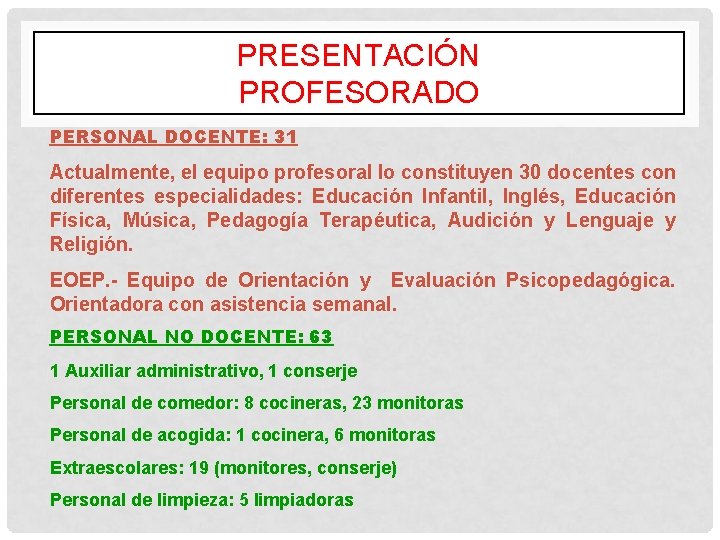 PRESENTACIÓN
PROFESORADO

PERSONAL DOCENTE: 31

Actualmente, el equipo profesoral lo constituyen 30 docentes con diferentes especialidades: Educación Infantil, Inglés, Educación Física, Música, Pedagogía Terapéutica, Audición y Lenguaje y Religión.

EOEP.- Equipo de Orientación y Evaluación Psicopedagógica. Orientadora con asistencia semanal.

PERSONAL NO DOCENTE: 63

1 Auxiliar administrativo, 1 conserje

Personal de comedor: 8 cocineras, 23 monitoras

Personal de acogida: 1 cocinera, 6 monitoras

Extraescolares: 19 (monitores, conserje)

Personal de limpieza: 5 limpiadoras